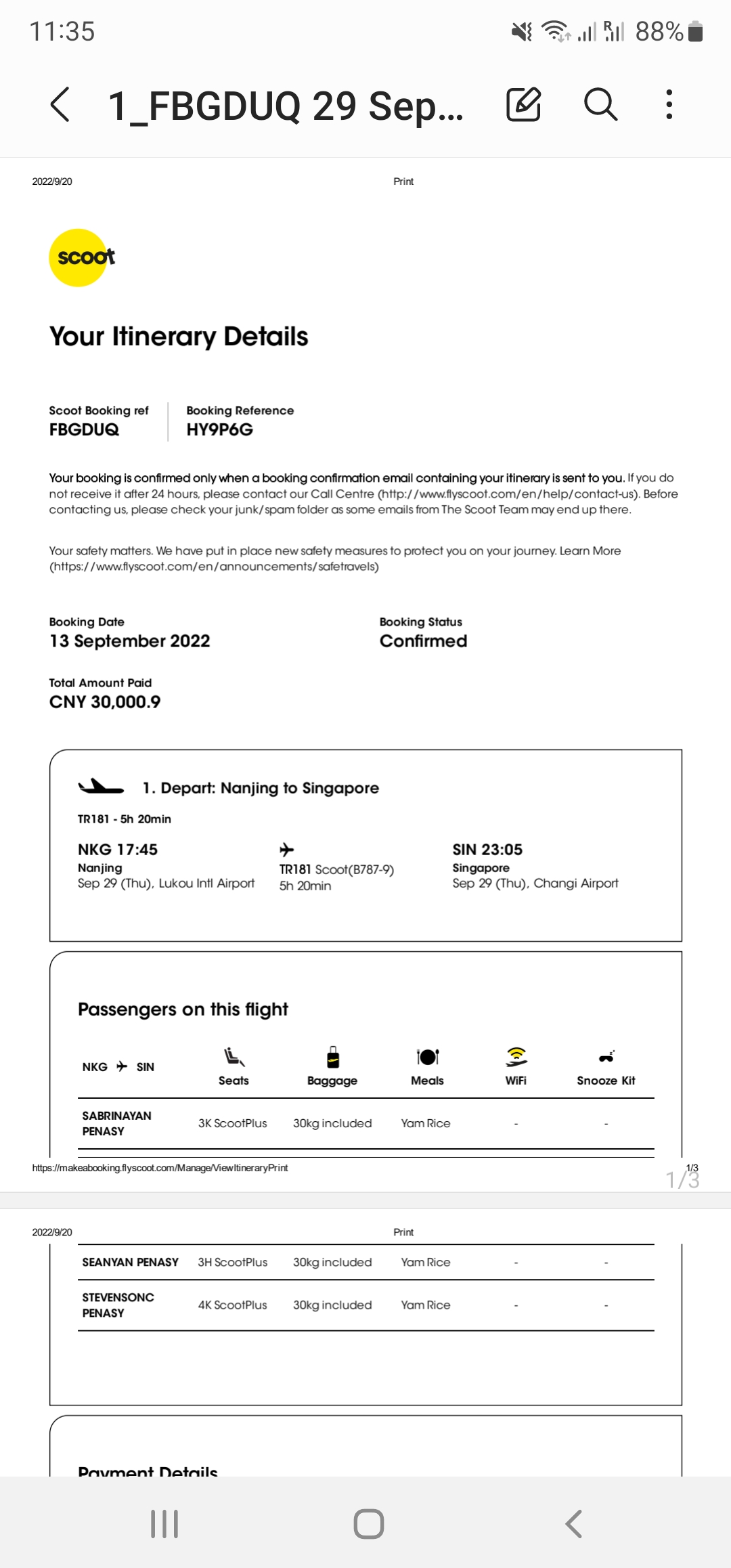 11:35 88%

1_FBGDUQ 29 Sep...

2022/9/20 Print

scoot

Your Itinerary Details

Scoot Booking ref
FBGDUQ

Booking Reference
HY9P6G

Your booking is confirmed only when a booking confirmation email containing your itinerary is sent to you. If you do not receive it after 24 hours, please contact our Call Centre (http://www.flyscoot.com/en/help/contact-us). Before contacting us, please check your junk/spam folder as some emails from The Scoot Team may end up there.

Your safety matters. We have put in place new safety measures to protect you on your journey. Learn More (https://www.flyscoot.com/en/announcements/safetravels)

Booking Date
13 September 2022

Booking Status
Confirmed

Total Amount Paid
CNY 30,000.9

1. Depart: Nanjing to Singapore

TR181 - 5h 20min

NKG 17:45
Nanjing
Sep 29 (Thu), Lukou Intl Airport

TR181 Scoot(B787-9)
5h 20min

SIN 23:05
Singapore
Sep 29 (Thu), Changi Airport

Passengers on this flight

| NKG SIN | Seats | Baggage | Meals | WiFi | Snooze Kit |
|---|---|---|---|---|---|
| SABRINAYAN PENASY | 3K ScootPlus | 30kg included | Yam Rice | - | - |

https://makeabooking.flyscoot.com/Manage/ViewItineraryPrint 1/3

1/3

2022/9/20 Print

| SEANYAN PENASY | 3H ScootPlus | 30kg included | Yam Rice | - | - |
|---|---|---|---|---|---|
| STEVENSONC PENASY | 4K ScootPlus | 30kg included | Yam Rice | - | - |

Payment Details